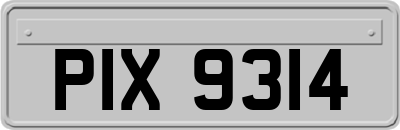 PIX 9314